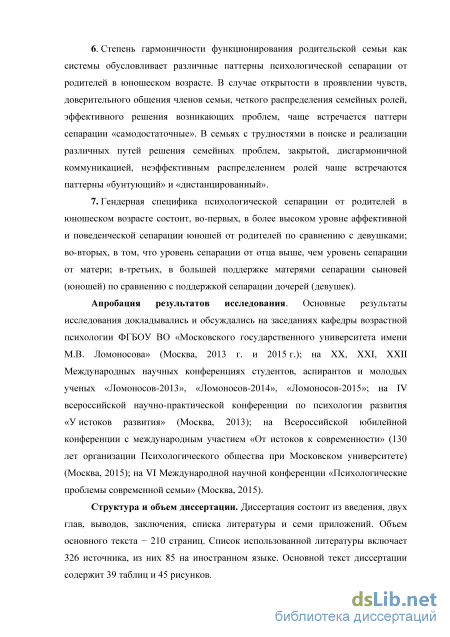 6. Степень гармоничности функционирования родительской семьи как системы обусловливает различные паттерны психологической сепарации от родителей в юношеском возрасте. В случае открытости в проявлении чувств, доверительного общения членов семьи, четкого распределения семейных ролей, эффективного решения возникающих проблем, чаще встречается паттерн сепарации «самодостаточные». В семьях с трудностями в поиске и реализации различных путей решения семейных проблем, закрытой, дисгармоничной коммуникацией, неэффективным распределением ролей чаще встречаются паттерны «бунтующий» и «дистанцированный».

7. Гендерная специфика психологической сепарации от родителей в юношеском возрасте состоит, во-первых, в более высоком уровне аффективной и поведенческой сепарации юношей от родителей по сравнению с девушками; во-вторых, в том, что уровень сепарации от отца выше, чем уровень сепарации от матери; в-третьих, в большей поддержке матерями сепарации сыновей (юношей) по сравнению с поддержкой сепарации дочерей (девушек).

Апробация результатов исследования. Основные результаты исследования докладывались и обсуждались на заседаниях кафедры возрастной психологии ФГБОУ ВО «Московского государственного университета имени М.В. Ломоносова» (Москва, 2013 г. и 2015 г.); на XX, XXI, XXII Международных научных конференциях студентов, аспирантов и молодых ученых «Ломоносов-2013», «Ломоносов-2014», «Ломоносов-2015»; на IV всероссийской научно-практической конференции по психологии развития «У истоков развития» (Москва, 2013); на Всероссийской юбилейной конференции с международным участием «От истоков к современности» (130 лет организации Психологического общества при Московском университете) (Москва, 2015); на VI Международной научной конференции «Психологические проблемы современной семьи» (Москва, 2015).

Структура и объем диссертации. Диссертация состоит из введения, двух глав, выводов, заключения, списка литературы и семи приложений. Объем основного текста − 210 страниц. Список использованной литературы включает 326 источника, из них 85 на иностранном языке. Основной текст диссертации содержит 39 таблиц и 45 рисунков.

dsLib.net
библиотека диссертаций